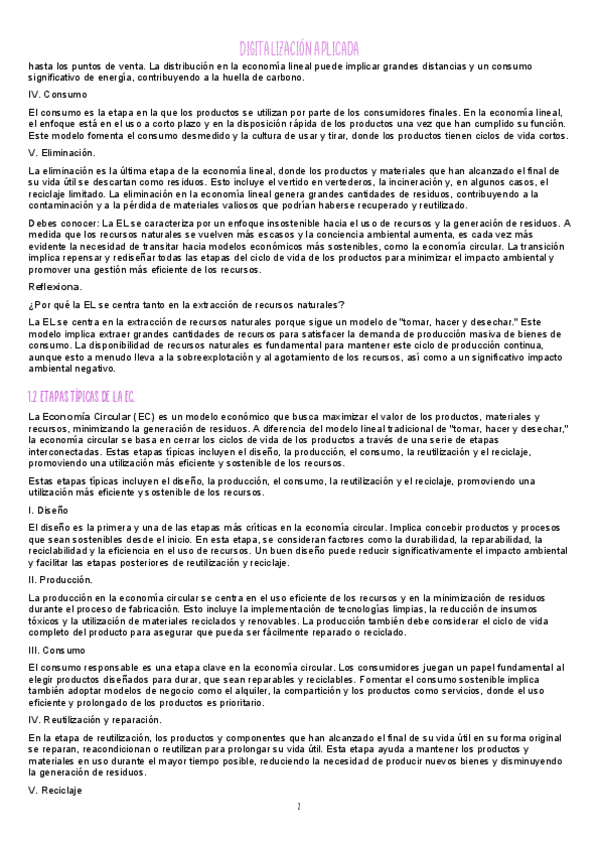 DIGITALIZACIÓN APLICADA

hasta los puntos de venta. La distribución en la economía lineal puede implicar grandes distancias y un consumo significativo de energía, contribuyendo a la huella de carbono.

IV. Consumo

El consumo es la etapa en la que los productos se utilizan por parte de los consumidores finales. En la economía lineal, el enfoque está en el uso a corto plazo y en la disposición rápida de los productos una vez que han cumplido su función. Este modelo fomenta el consumo desmedido y la cultura de usar y tirar, donde los productos tienen ciclos de vida cortos.

V. Eliminación.

La eliminación es la última etapa de la economía lineal, donde los productos y materiales que han alcanzado el final de su vida útil se descartan como residuos. Esto incluye el vertido en vertederos, la incineración y, en algunos casos, el reciclaje limitado. La eliminación en la economía lineal genera grandes cantidades de residuos, contribuyendo a la contaminación y a la pérdida de materiales valiosos que podrían haberse recuperado y reutilizado.

Debes conocer: La EL se caracteriza por un enfoque insostenible hacia el uso de recursos y la generación de residuos. A medida que los recursos naturales se vuelven más escasos y la conciencia ambiental aumenta, es cada vez más evidente la necesidad de transitar hacia modelos económicos más sostenibles, como la economía circular. La transición implica repensar y rediseñar todas las etapas del ciclo de vida de los productos para minimizar el impacto ambiental y promover una gestión más eficiente de los recursos.

Reflexiona.

¿Por qué la EL se centra tanto en la extracción de recursos naturales?

La EL se centra en la extracción de recursos naturales porque sigue un modelo de "tomar, hacer y desechar." Este modelo implica extraer grandes cantidades de recursos para satisfacer la demanda de producción masiva de bienes de consumo. La disponibilidad de recursos naturales es fundamental para mantener este ciclo de producción continua, aunque esto a menudo lleva a la sobreexplotación y al agotamiento de los recursos, así como a un significativo impacto ambiental negativo.

1.2 ETAPAS TÍPICAS DE LA EC.

La Economía Circular (EC) es un modelo económico que busca maximizar el valor de los productos, materiales y recursos, minimizando la generación de residuos. A diferencia del modelo lineal tradicional de "tomar, hacer y desechar," la economía circular se basa en cerrar los ciclos de vida de los productos a través de una serie de etapas interconectadas. Estas etapas típicas incluyen el diseño, la producción, el consumo, la reutilización y el reciclaje, promoviendo una utilización más eficiente y sostenible de los recursos.

Estas etapas típicas incluyen el diseño, la producción, el consumo, la reutilización y el reciclaje, promoviendo una utilización más eficiente y sostenible de los recursos.

I. Diseño

El diseño es la primera y una de las etapas más críticas en la economía circular. Implica concebir productos y procesos que sean sostenibles desde el inicio. En esta etapa, se consideran factores como la durabilidad, la reparabilidad, la reciclabilidad y la eficiencia en el uso de recursos. Un buen diseño puede reducir significativamente el impacto ambiental y facilitar las etapas posteriores de reutilización y reciclaje.

II. Producción.

La producción en la economía circular se centra en el uso eficiente de los recursos y en la minimización de residuos durante el proceso de fabricación. Esto incluye la implementación de tecnologías limpias, la reducción de insumos tóxicos y la utilización de materiales reciclados y renovables. La producción también debe considerar el ciclo de vida completo del producto para asegurar que pueda ser fácilmente reparado o reciclado.

III. Consumo

El consumo responsable es una etapa clave en la economía circular. Los consumidores juegan un papel fundamental al elegir productos diseñados para durar, que sean reparables y reciclables. Fomentar el consumo sostenible implica también adoptar modelos de negocio como el alquiler, la compartición y los productos como servicios, donde el uso eficiente y prolongado de los productos es prioritario.

IV. Reutilización y reparación.

En la etapa de reutilización, los productos y componentes que han alcanzado el final de su vida útil en su forma original se reparan, reacondicionan o reutilizan para prolongar su vida útil. Esta etapa ayuda a mantener los productos y materiales en uso durante el mayor tiempo posible, reduciendo la necesidad de producir nuevos bienes y disminuyendo la generación de residuos.

V. Reciclaje

2